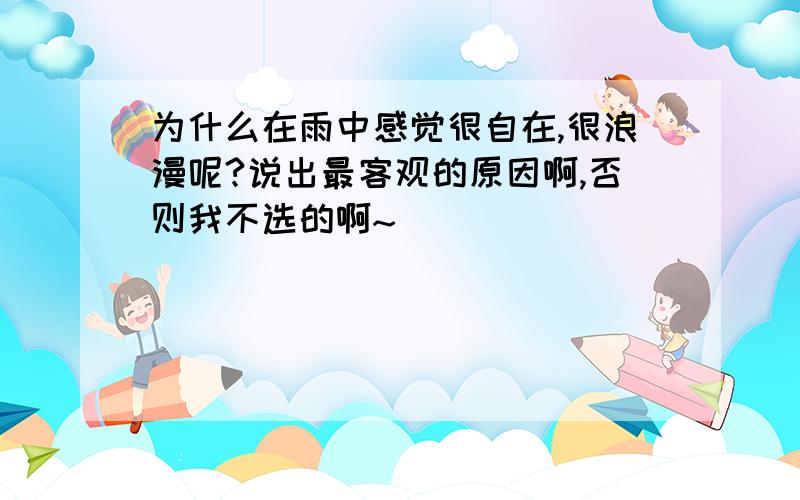 为什么在雨中感觉很自在,很浪漫呢?说出最客观的原因啊,否则我不选的啊~